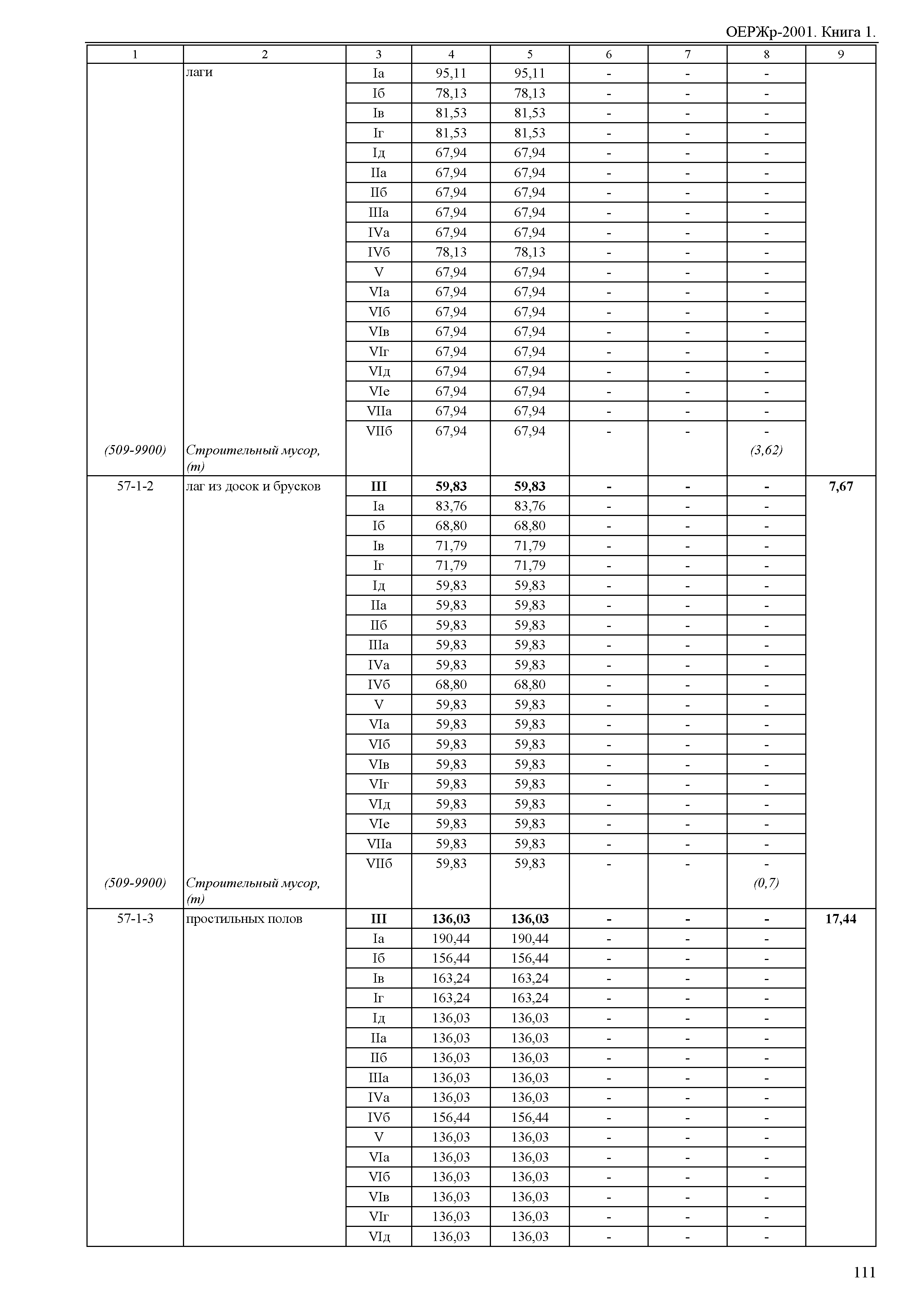 ОЕРЖр-2001. Книга 1.

| 1 | 2 | 3 | 4 | 5 | 6 | 7 | 8 | 9 |
|---|---|---|---|---|---|---|---|---|
| | лаги | Iа | 95,11 | 95,11 | - | - | - | |
| | | Iб | 78,13 | 78,13 | - | - | - | |
| | | Iв | 81,53 | 81,53 | - | - | - | |
| | | Iг | 81,53 | 81,53 | - | - | - | |
| | | Iд | 67,94 | 67,94 | - | - | - | |
| | | IIа | 67,94 | 67,94 | - | - | - | |
| | | IIб | 67,94 | 67,94 | - | - | - | |
| | | IIIа | 67,94 | 67,94 | - | - | - | |
| | | IVа | 67,94 | 67,94 | - | - | - | |
| | | IVб | 78,13 | 78,13 | - | - | - | |
| | | V | 67,94 | 67,94 | - | - | - | |
| | | VIа | 67,94 | 67,94 | - | - | - | |
| | | VIб | 67,94 | 67,94 | - | - | - | |
| | | VIв | 67,94 | 67,94 | - | - | - | |
| | | VIг | 67,94 | 67,94 | - | - | - | |
| | | VIд | 67,94 | 67,94 | - | - | - | |
| | | VIе | 67,94 | 67,94 | - | - | - | |
| | | VIIа | 67,94 | 67,94 | - | - | - | |
| | | VIIб | 67,94 | 67,94 | - | - | - | |
| (509-9900) | Строительный мусор, (т) | | | | | | (3,62) | |
| 57-1-2 | лаг из досок и брусков | III | 59,83 | 59,83 | - | - | - | 7,67 |
| | | Iа | 83,76 | 83,76 | - | - | - | |
| | | Iб | 68,80 | 68,80 | - | - | - | |
| | | Iв | 71,79 | 71,79 | - | - | - | |
| | | Iг | 71,79 | 71,79 | - | - | - | |
| | | Iд | 59,83 | 59,83 | - | - | - | |
| | | IIа | 59,83 | 59,83 | - | - | - | |
| | | IIб | 59,83 | 59,83 | - | - | - | |
| | | IIIа | 59,83 | 59,83 | - | - | - | |
| | | IVа | 59,83 | 59,83 | - | - | - | |
| | | IVб | 68,80 | 68,80 | - | - | - | |
| | | V | 59,83 | 59,83 | - | - | - | |
| | | VIа | 59,83 | 59,83 | - | - | - | |
| | | VIб | 59,83 | 59,83 | - | - | - | |
| | | VIв | 59,83 | 59,83 | - | - | - | |
| | | VIг | 59,83 | 59,83 | - | - | - | |
| | | VIд | 59,83 | 59,83 | - | - | - | |
| | | VIе | 59,83 | 59,83 | - | - | - | |
| | | VIIа | 59,83 | 59,83 | - | - | - | |
| | | VIIб | 59,83 | 59,83 | - | - | - | |
| (509-9900) | Строительный мусор, (т) | | | | | | (0,7) | |
| 57-1-3 | простильных полов | III | 136,03 | 136,03 | - | - | - | 17,44 |
| | | Iа | 190,44 | 190,44 | - | - | - | |
| | | Iб | 156,44 | 156,44 | - | - | - | |
| | | Iв | 163,24 | 163,24 | - | - | - | |
| | | Iг | 163,24 | 163,24 | - | - | - | |
| | | Iд | 136,03 | 136,03 | - | - | - | |
| | | IIа | 136,03 | 136,03 | - | - | - | |
| | | IIб | 136,03 | 136,03 | - | - | - | |
| | | IIIа | 136,03 | 136,03 | - | - | - | |
| | | IVа | 136,03 | 136,03 | - | - | - | |
| | | IVб | 156,44 | 156,44 | - | - | - | |
| | | V | 136,03 | 136,03 | - | - | - | |
| | | VIа | 136,03 | 136,03 | - | - | - | |
| | | VIб | 136,03 | 136,03 | - | - | - | |
| | | VIв | 136,03 | 136,03 | - | - | - | |
| | | VIг | 136,03 | 136,03 | - | - | - | |
| | | VIд | 136,03 | 136,03 | - | - | - | |

111